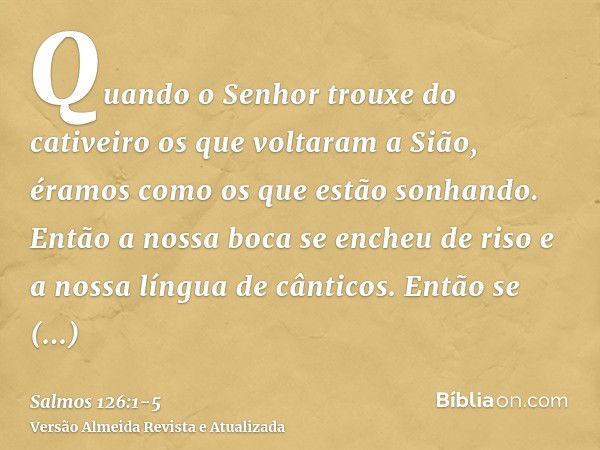 Quando o Senhor trouxe do cativeiro os que voltaram a Sião, éramos como os que estão sonhando. Então a nossa boca se encheu de riso e a nossa língua de cânticos. Então se (...)

Salmos 126:1-5
Versão Almeida Revista e Atualizada

Bíbliaon.com